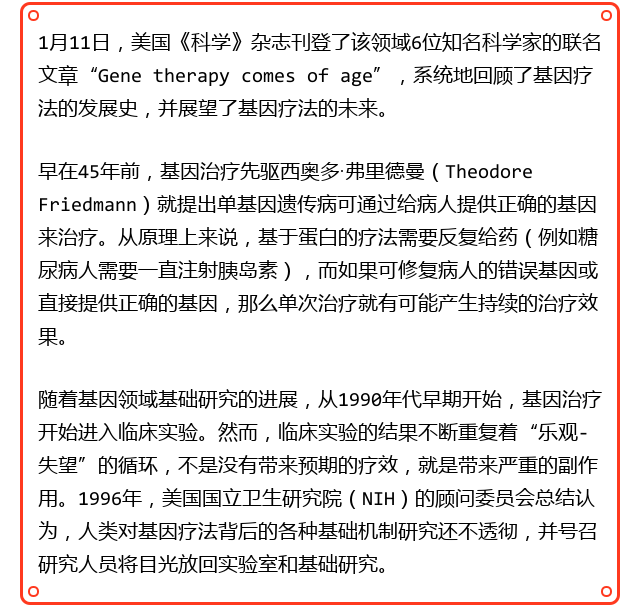 1月11日，美国《科学》杂志刊登了该领域6位知名科学家的联名文章“Gene therapy comes of age”，系统地回顾了基因疗法的发展史，并展望了基因疗法的未来。

早在45年前，基因治疗先驱西奥多·弗里德曼（Theodore Friedmann）就提出单基因遗传病可通过给病人提供正确的基因来治疗。从原理上来说，基于蛋白的疗法需要反复给药（例如糖尿病人需要一直注射胰岛素），而如果可修复病人的错误基因或直接提供正确的基因，那么单次治疗就有可能产生持续的治疗效果。

随着基因领域基础研究的进展，从1990年代早期开始，基因治疗开始进入临床实验。然而，临床实验的结果不断重复着“乐观-失望”的循环，不是没有带来预期的疗效，就是带来严重的副作用。1996年，美国国立卫生研究院（NIH）的顾问委员会总结认为，人类对基因疗法背后的各种基础机制研究还不透彻，并号召研究人员将目光放回实验室和基础研究。